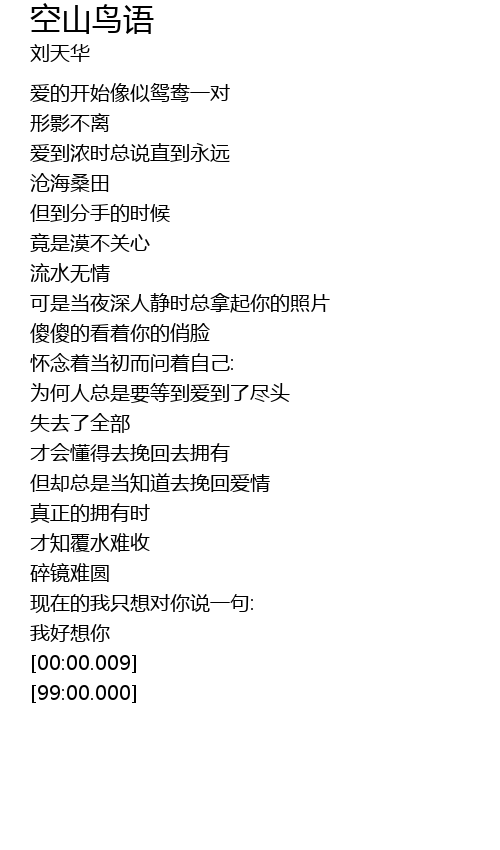 空山鸟语
刘天华

爱的开始像似鸳鸯一对
形影不离
爱到浓时总说直到永远
沧海桑田
但到分手的时候
竟是漠不关心
流水无情
可是当夜深人静时总拿起你的照片
傻傻的看着你的俏脸
怀念着当初而问着自己:
为何人总是要等到爱到了尽头
失去了全部
才会懂得去挽回去拥有
但却总是当知道去挽回爱情
真正的拥有时
才知覆水难收
碎镜难圆
现在的我只想对你说一句:
我好想你
[00:00.009]
[99:00.000]